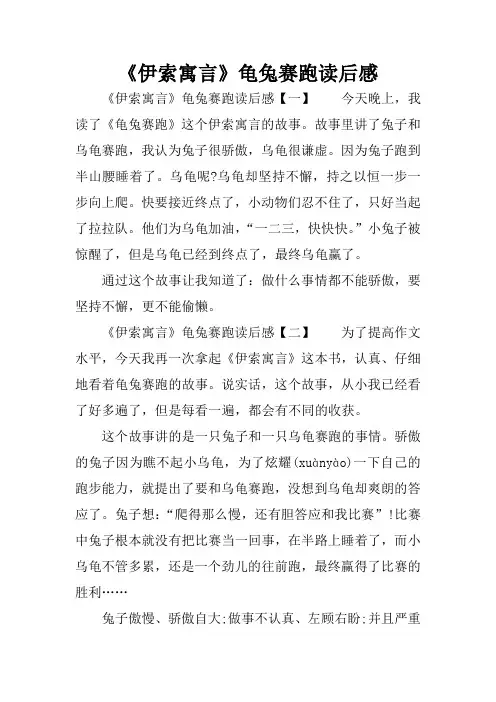 《伊索寓言》龟兔赛跑读后感

《伊索寓言》龟兔赛跑读后感【一】　　今天晚上，我读了《龟兔赛跑》这个伊索寓言的故事。故事里讲了兔子和乌龟赛跑，我认为兔子很骄傲，乌龟很谦虚。因为兔子跑到半山腰睡着了。乌龟呢?乌龟却坚持不懈，持之以恒一步一步向上爬。快要接近终点了，小动物们忍不住了，只好当起了拉拉队。他们为乌龟加油，“一二三，快快快。”小兔子被惊醒了，但是乌龟已经到终点了，最终乌龟赢了。

通过这个故事让我知道了：做什么事情都不能骄傲，要坚持不懈，更不能偷懒。

《伊索寓言》龟兔赛跑读后感【二】　　为了提高作文水平，今天我再一次拿起《伊索寓言》这本书，认真、仔细地看着龟兔赛跑的故事。说实话，这个故事，从小我已经看了好多遍了，但是每看一遍，都会有不同的收获。

这个故事讲的是一只兔子和一只乌龟赛跑的事情。骄傲的兔子因为瞧不起小乌龟，为了炫耀(xuànyào)一下自己的跑步能力，就提出了要和乌龟赛跑，没想到乌龟却爽朗的答应了。兔子想：“爬得那么慢，还有胆答应和我比赛”!比赛中兔子根本就没有把比赛当一回事，在半路上睡着了，而小乌龟不管多累，还是一个劲儿的往前跑，最终赢得了比赛的胜利……

兔子傲慢、骄傲自大;做事不认真、左顾右盼;并且严重